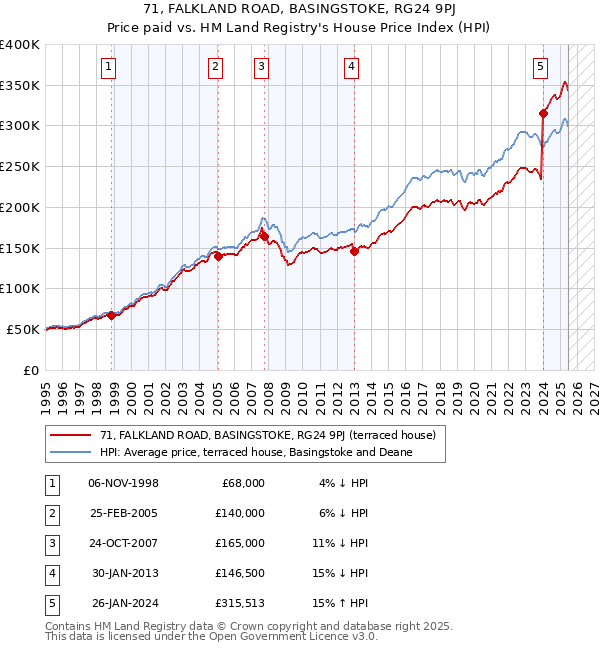 71, FALKLAND ROAD, BASINGSTOKE, RG24 9PJ
Price paid vs. HM Land Registry's House Price Index (HPI)

£400K
£350K
£300K
£250K
£200K
£150K
£100K
£50K
£0

1 2 3 4 5

1995 1996 1997 1998 1999 2000 2001 2002 2003 2004 2005 2006 2007 2008 2009 2010 2011 2012 2013 2014 2015 2016 2017 2018 2019 2020 2021 2022 2023 2024 2025 2026 2027

71, FALKLAND ROAD, BASINGSTOKE, RG24 9PJ (terraced house)
HPI: Average price, terraced house, Basingstoke and Deane

| 1 | 06-NOV-1998 | £68,000 | 4% ↓ HPI |
|---|---|---|---|
| 2 | 25-FEB-2005 | £140,000 | 6% ↓ HPI |
| 3 | 24-OCT-2007 | £165,000 | 11% ↓ HPI |
| 4 | 30-JAN-2013 | £146,500 | 15% ↓ HPI |
| 5 | 26-JAN-2024 | £315,513 | 15% ↑ HPI |

Contains HM Land Registry data © Crown copyright and database right 2025.
This data is licensed under the Open Government Licence v3.0.